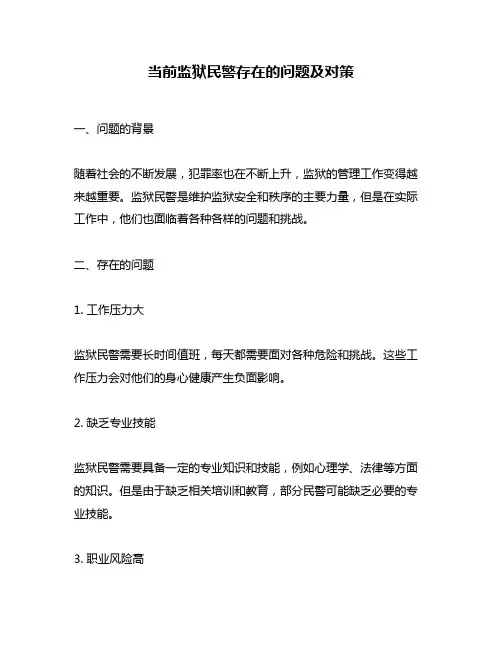 当前监狱民警存在的问题及对策

一、问题的背景

随着社会的不断发展，犯罪率也在不断上升，监狱的管理工作变得越来越重要。监狱民警是维护监狱安全和秩序的主要力量，但是在实际工作中，他们也面临着各种各样的问题和挑战。

二、存在的问题

1. 工作压力大

监狱民警需要长时间值班，每天都需要面对各种危险和挑战。这些工作压力会对他们的身心健康产生负面影响。

2. 缺乏专业技能

监狱民警需要具备一定的专业知识和技能，例如心理学、法律等方面的知识。但是由于缺乏相关培训和教育，部分民警可能缺乏必要的专业技能。

3. 职业风险高